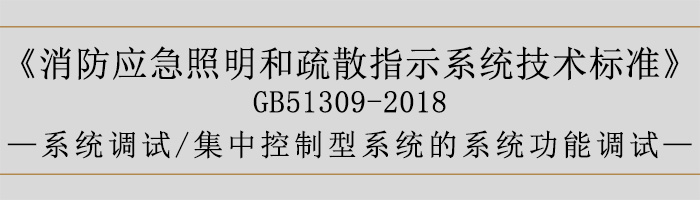 《消防应急照明和疏散指示系统技术标准》
GB51309-2018
—系统调试/集中控制型系统的系统功能调试—